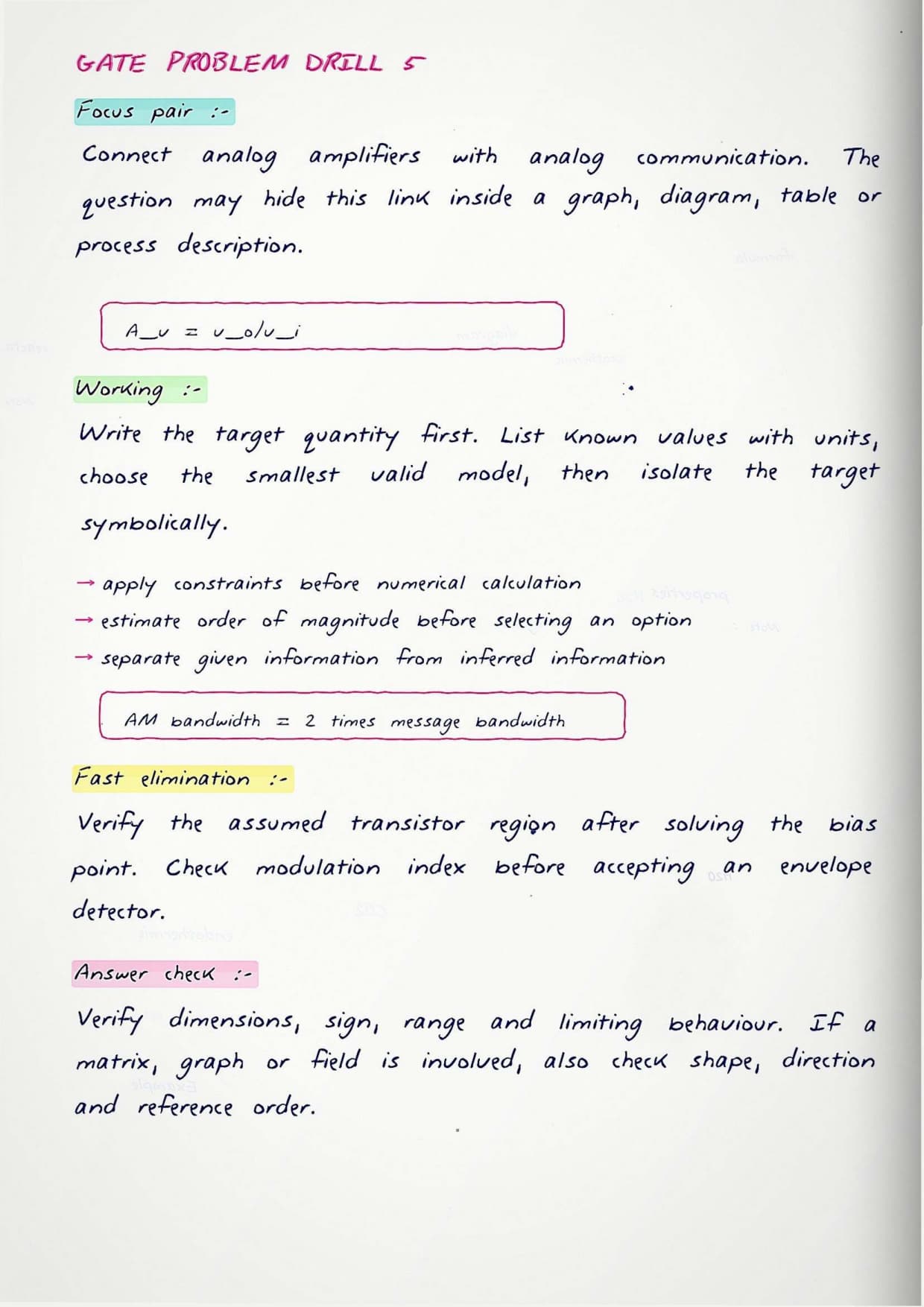 GATE PROBLEM DRILL 5

Focus pair :-

Connect analog amplifiers with analog communication. The question may hide this link inside a graph, diagram, table or process description.

A_v = v_o/v_i

Working :-

Write the target quantity first. List known values with units, choose the smallest valid model, then isolate the target symbolically.

→ apply constraints before numerical calculation
→ estimate order of magnitude before selecting an option
→ separate given information from inferred information

AM bandwidth = 2 times message bandwidth

Fast elimination :-

Verify the assumed transistor region after solving the bias point. Check modulation index before accepting an envelope detector.

Answer check :-

Verify dimensions, sign, range and limiting behaviour. If a matrix, graph or field is involved, also check shape, direction and reference order.